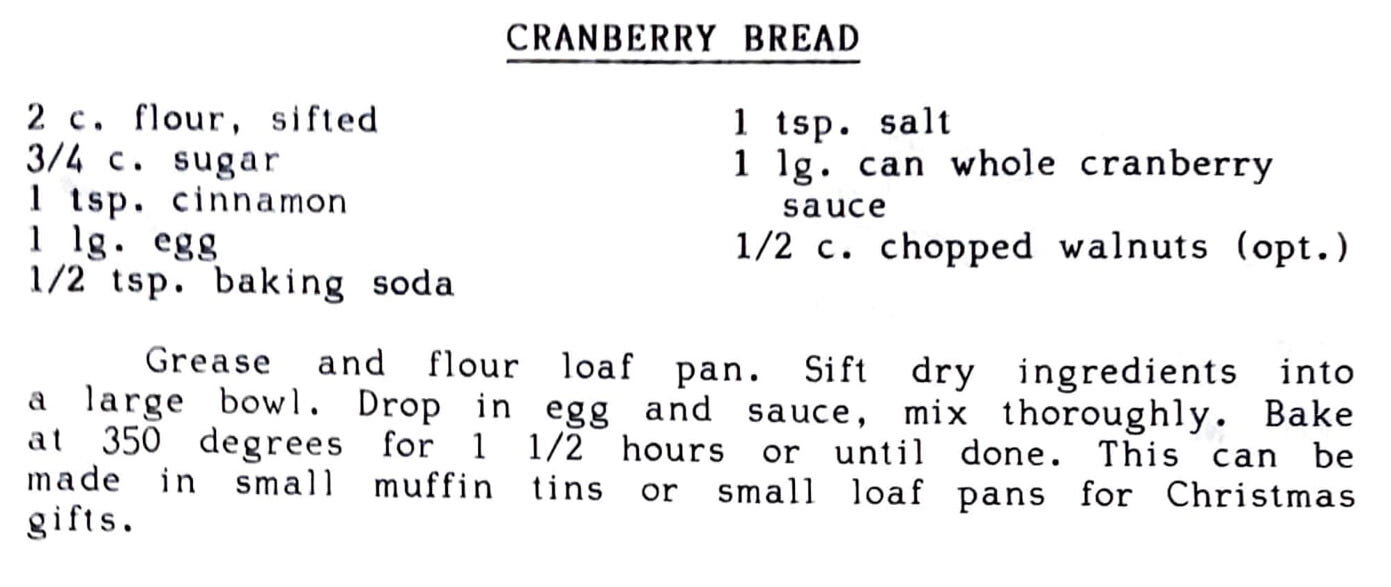 CRANBERRY BREAD

2 c. flour, sifted
3/4 c. sugar
1 tsp. cinnamon
1 lg. egg
1/2 tsp. baking soda

1 tsp. salt
1 lg. can whole cranberry sauce
1/2 c. chopped walnuts (opt.)

Grease and flour loaf pan. Sift dry ingredients into a large bowl. Drop in egg and sauce, mix thoroughly. Bake at 350 degrees for 1 1/2 hours or until done. This can be made in small muffin tins or small loaf pans for Christmas gifts.